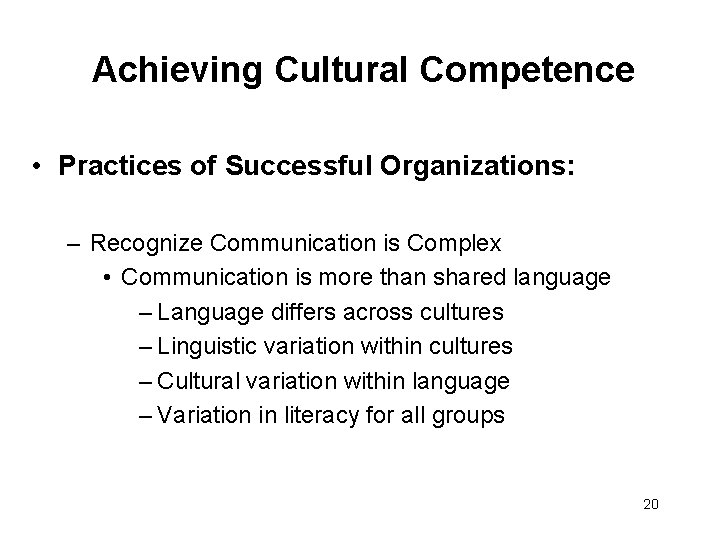 Achieving Cultural Competence

• Practices of Successful Organizations:

– Recognize Communication is Complex
• Communication is more than shared language
– Language differs across cultures
– Linguistic variation within cultures
– Cultural variation within language
– Variation in literacy for all groups

20